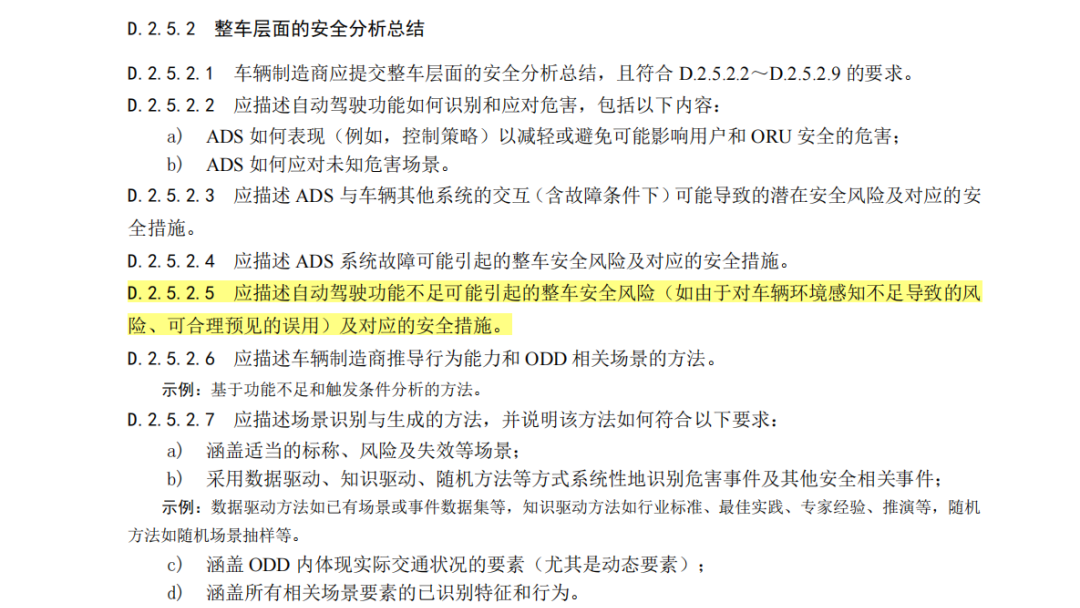 D.2.5.2 整车层面的安全分析总结

D.2.5.2.1 车辆制造商应提交整车层面的安全分析总结，且符合D.2.5.2.2～D.2.5.2.9的要求。

D.2.5.2.2 应描述自动驾驶功能如何识别和应对危害，包括以下内容：

a) ADS如何表现（例如，控制策略）以减轻或避免可能影响用户和ORU安全的危害；

b) ADS如何应对未知危害场景。

D.2.5.2.3 应描述ADS与车辆其他系统的交互（含故障条件下）可能导致的潜在安全风险及对应的安全措施。

D.2.5.2.4 应描述ADS系统故障可能引起的整车安全风险及对应的安全措施。

D.2.5.2.5 应描述自动驾驶功能不足可能引起的整车安全风险（如由于对车辆环境感知不足导致的风险、可合理预见的误用）及对应的安全措施。

D.2.5.2.6 应描述车辆制造商推导行为能力和ODD相关场景的方法。

示例：基于功能不足和触发条件分析的方法。

D.2.5.2.7 应描述场景识别与生成的方法，并说明该方法如何符合以下要求：

a) 涵盖适当的标称、风险及失效等场景；

b) 采用数据驱动、知识驱动、随机方法等方式系统性地识别危害事件及其他安全相关事件；

示例：数据驱动方法如已有场景或事件数据集等，知识驱动方法如行业标准、最佳实践、专家经验、推演等，随机方法如随机场景抽样等。

c) 涵盖ODD内体现实际交通状况的要素（尤其是动态要素）；

d) 涵盖所有相关场景要素的已识别特征和行为。